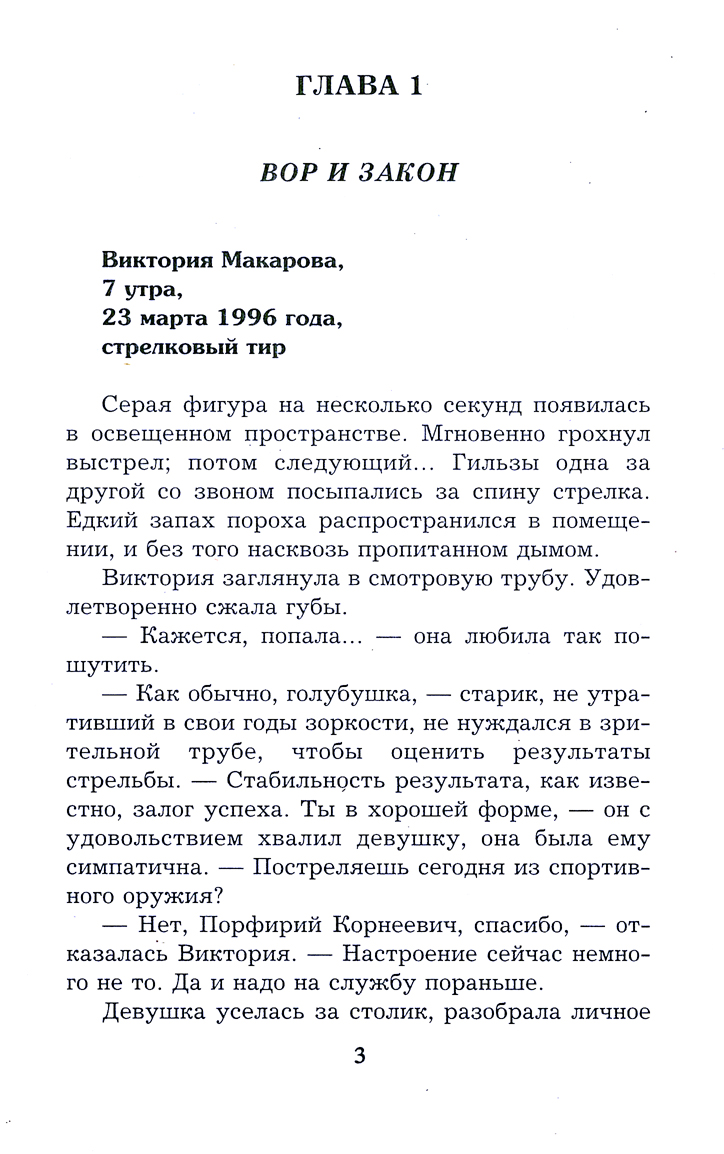 ГЛАВА 1

ВОР И ЗАКОН

Виктория Макарова,
7 утра,
23 марта 1996 года,
стрелковый тир

Серая фигура на несколько секунд появилась в освещенном пространстве. Мгновенно грохнул выстрел; потом следующий... Гильзы одна за другой со звоном посыпались за спину стрелка. Едкий запах пороха распространился в помещении, и без того насквозь пропитанном дымом.

Виктория заглянула в смотровую трубу. Удовлетворенно сжала губы.

— Кажется, попала... — она любила так пошутить.

— Как обычно, голубушка, — старик, не утративший в свои годы зоркости, не нуждался в зрительной трубе, чтобы оценить результаты стрельбы. — Стабильность результата, как известно, залог успеха. Ты в хорошей форме, — он с удовольствием хвалил девушку, она была ему симпатична. — Постреляешь сегодня из спортивного оружия?

— Нет, Порфирий Корнеевич, спасибо, — отказалась Виктория. — Настроение сейчас немного не то. Да и надо на службу пораньше.

Девушка уселась за столик, разобрала личное

3